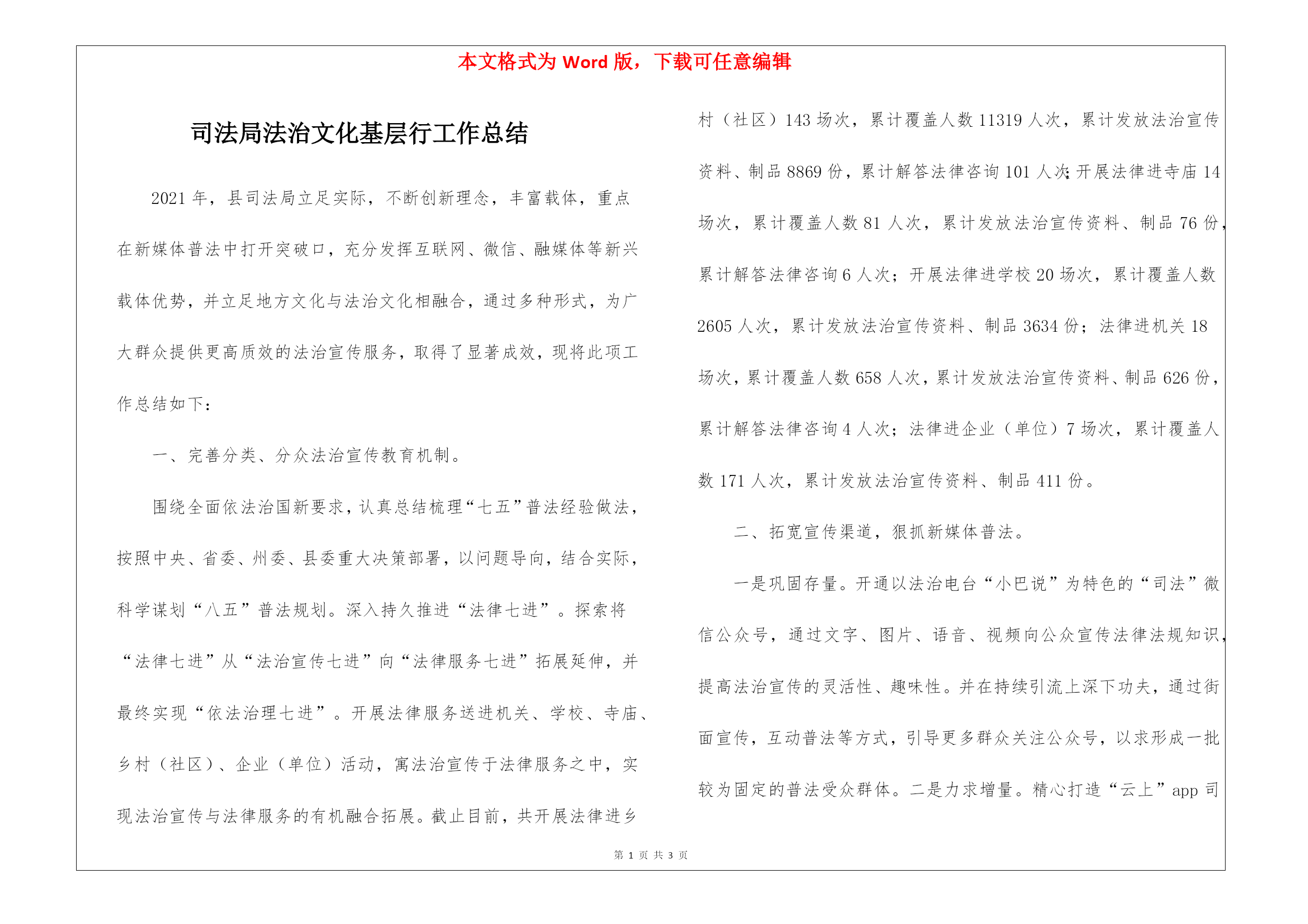 本文格式为 Word 版，下载可任意编辑

司法局法治文化基层行工作总结

2021 年，县司法局立足实际，不断创新理念，丰富载体，重点在新媒体普法中打开突破口，充分发挥互联网、微信、融媒体等新兴载体优势，并立足地方文化与法治文化相融合，通过多种形式，为广大群众提供更高质效的法治宣传服务，取得了显著成效，现将此项工作总结如下：

一、完善分类、分众法治宣传教育机制。

围绕全面依法治国新要求，认真总结梳理“七五”普法经验做法，按照中央、省委、州委、县委重大决策部署，以问题导向，结合实际，科学谋划“八五”普法规划。深入持久推进“法律七进”。探索将“法律七进”从“法治宣传七进”向“法律服务七进”拓展延伸，并最终实现“依法治理七进”。开展法律服务送进机关、学校、寺庙、乡村（社区）、企业（单位）活动，寓法治宣传于法律服务之中，实现法治宣传与法律服务的有机融合拓展。截止目前，共开展法律进乡村（社区）143 场次，累计覆盖人数 11319 人次，累计发放法治宣传资料、制品 8869 份，累计解答法律咨询 101 人次;开展法律进寺庙 14 场次，累计覆盖人数 81 人次，累计发放法治宣传资料、制品 76 份，累计解答法律咨询 6 人次；开展法律进学校 20 场次，累计覆盖人数 2605 人次，累计发放法治宣传资料、制品 3634 份；法律进机关 18 场次，累计覆盖人数 658 人次，累计发放法治宣传资料、制品 626 份，累计解答法律咨询 4 人次；法律进企业（单位）7 场次，累计覆盖人数 171 人次，累计发放法治宣传资料、制品 411 份。

二、拓宽宣传渠道，狠抓新媒体普法。

一是巩固存量。开通以法治电台“小巴说”为特色的“司法”微信公众号，通过文字、图片、语音、视频向公众宣传法律法规知识，提高法治宣传的灵活性、趣味性。并在持续引流上深下功夫，通过街面宣传，互动普法等方式，引导更多群众关注公众号，以求形成一批较为固定的普法受众群体。二是力求增量。精心打造“云上”app 司

第 1 页 共 3 页